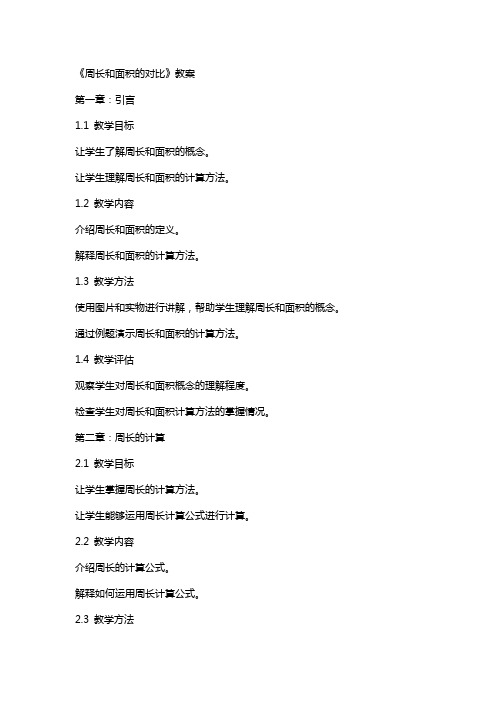 《周长和面积的对比》教案

第一章：引言

1.1 教学目标

让学生了解周长和面积的概念。

让学生理解周长和面积的计算方法。

1.2 教学内容

介绍周长和面积的定义。

解释周长和面积的计算方法。

1.3 教学方法

使用图片和实物进行讲解，帮助学生理解周长和面积的概念。

通过例题演示周长和面积的计算方法。

1.4 教学评估

观察学生对周长和面积概念的理解程度。

检查学生对周长和面积计算方法的掌握情况。

第二章：周长的计算

2.1 教学目标

让学生掌握周长的计算方法。

让学生能够运用周长计算公式进行计算。

2.2 教学内容

介绍周长的计算公式。

解释如何运用周长计算公式。

2.3 教学方法